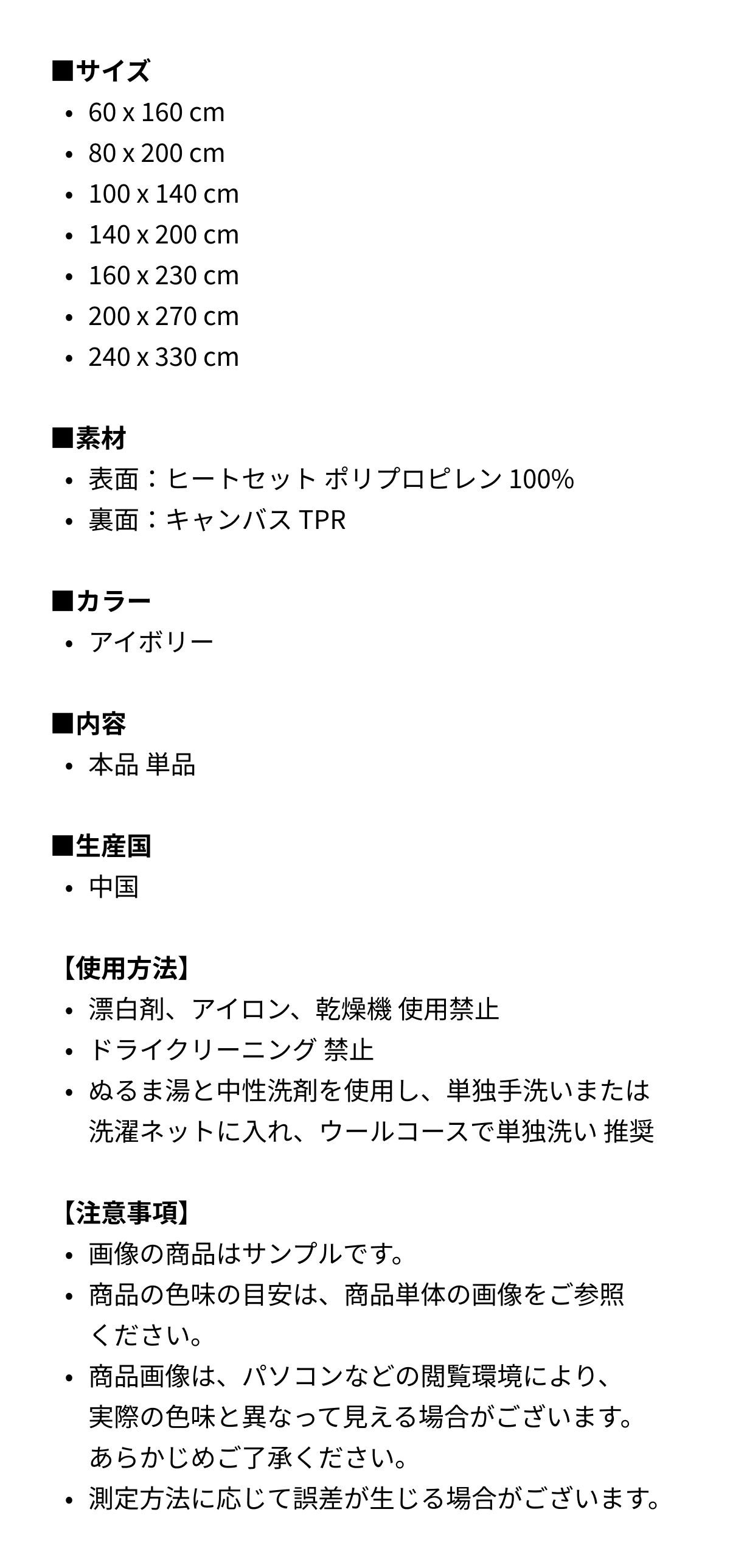 ■サイズ
• 60 x 160 cm
• 80 x 200 cm
• 100 x 140 cm
• 140 x 200 cm
• 160 x 230 cm
• 200 x 270 cm
• 240 x 330 cm

■素材
• 表面：ヒートセット ポリプロピレン 100%
• 裏面：キャンバス TPR

■カラー
• アイボリー

■内容
• 本品 単品

■生産国
• 中国

【使用方法】
• 漂白剤、アイロン、乾燥機 使用禁止
• ドライクリーニング 禁止
• ぬるま湯と中性洗剤を使用し、単独手洗いまたは洗濯ネットに入れ、ウールコースで単独洗い 推奨

【注意事項】
• 画像の商品はサンプルです。
• 商品の色味の目安は、商品単体の画像をご参照ください。
• 商品画像は、パソコンなどの閲覧環境により、実際の色味と異なって見える場合がございます。あらかじめご了承ください。
• 測定方法に応じて誤差が生じる場合がございます。